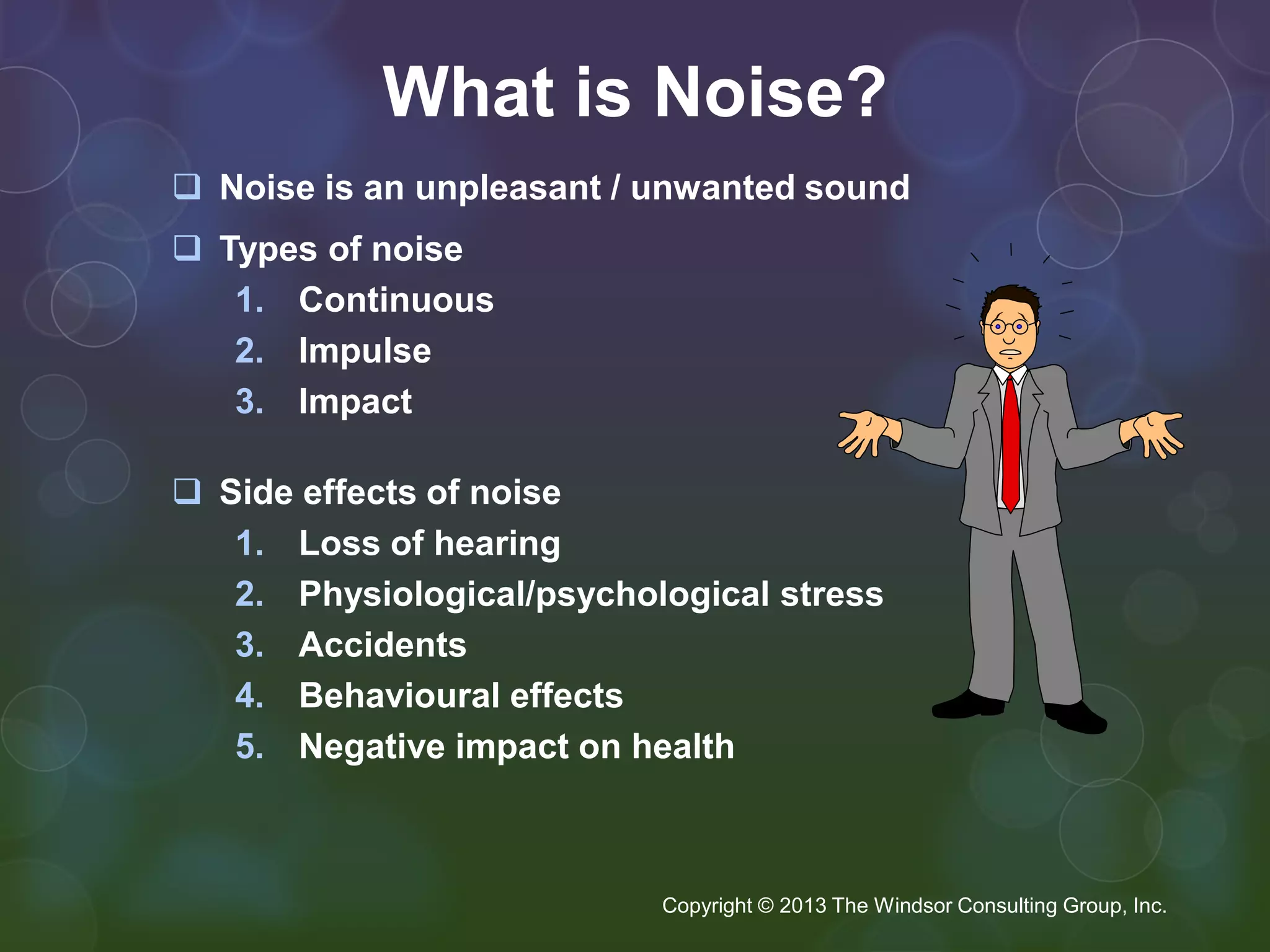 What is Noise?

❑ Noise is an unpleasant / unwanted sound

❑ Types of noise
1. Continuous
2. Impulse
3. Impact

❑ Side effects of noise
1. Loss of hearing
2. Physiological/psychological stress
3. Accidents
4. Behavioural effects
5. Negative impact on health

Copyright © 2013 The Windsor Consulting Group, Inc.